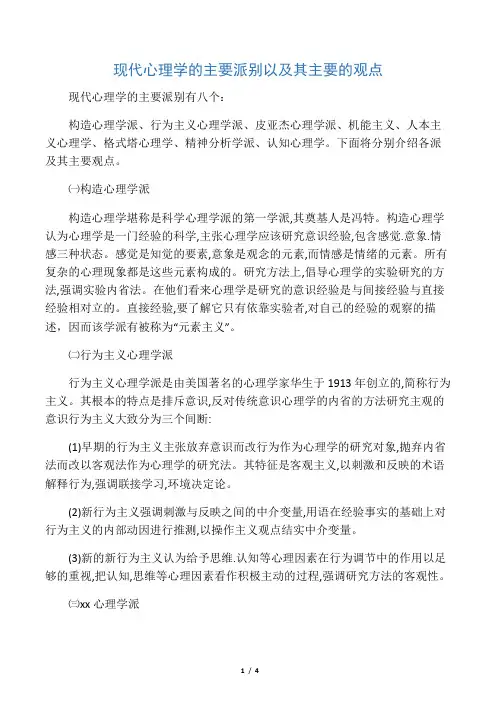 现代心理学的主要派别以及其主要的观点

现代心理学的主要派别有八个：

构造心理学派、行为主义心理学派、皮亚杰心理学派、机能主义、人本主义心理学、格式塔心理学、精神分析学派、认知心理学。下面将分别介绍各派及其主要观点。

㈠构造心理学派

构造心理学堪称是科学心理学派的第一学派,其奠基人是冯特。构造心理学认为心理学是一门经验的科学,主张心理学应该研究意识经验,包含感觉.意象.情感三种状态。感觉是知觉的要素,意象是观念的元素,而情感是情绪的元素。所有复杂的心理现象都是这些元素构成的。研究方法上,倡导心理学的实验研究的方法,强调实验内省法。在他们看来心理学是研究的意识经验是与间接经验与直接经验相对立的。直接经验,要了解它只有依靠实验者,对自己的经验的观察的描述，因而该学派有被称为“元素主义”。

㈡行为主义心理学派

行为主义心理学派是由美国著名的心理学家华生于 1913 年创立的,简称行为主义。其根本的特点是排斥意识,反对传统意识心理学的内省的方法研究主观的意识行为主义大致分为三个间断:

(1)早期的行为主义主张放弃意识而改行为作为心理学的研究对象,抛弃内省法而改以客观法作为心理学的研究法。其特征是客观主义,以刺激和反映的术语解释行为,强调联接学习,环境决定论。

(2)新行为主义强调刺激与反映之间的中介变量,用语在经验事实的基础上对行为主义的内部动因进行推测,以操作主义观点结实中介变量。

(3)新的新行为主义认为给予思维.认知等心理因素在行为调节中的作用以足够的重视,把认知,思维等心理因素看作积极主动的过程,强调研究方法的客观性。

㈢xx 心理学派

1 / 4